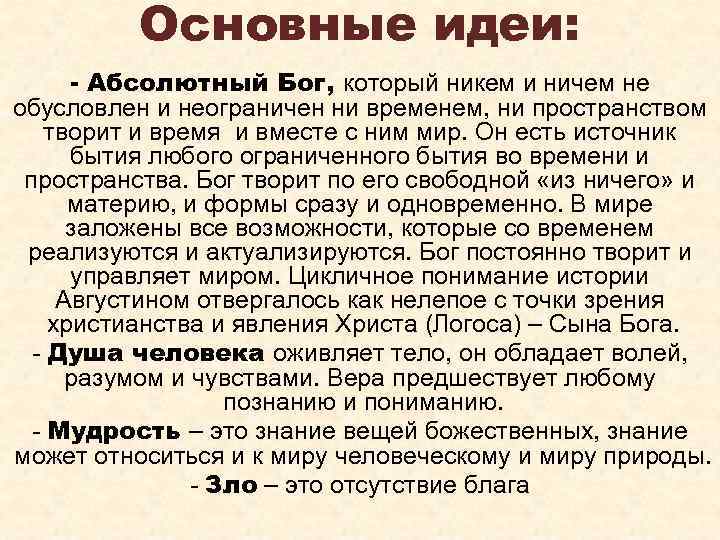 Основные идеи:

- Абсолютный Бог, который никем и ничем не обусловлен и неограничен ни временем, ни пространством творит и время  и вместе с ним мир. Он есть источник бытия любого ограниченного бытия во времени и пространства. Бог творит по его свободной «из ничего» и материю, и формы сразу и одновременно. В мире заложены все возможности, которые со временем реализуются и актуализируются. Бог постоянно творит и управляет миром. Цикличное понимание истории Августином отвергалось как нелепое с точки зрения христианства и явления Христа (Логоса) – Сына Бога.

- Душа человека оживляет тело, он обладает волей, разумом и чувствами. Вера предшествует любому познанию и пониманию.

- Мудрость – это знание вещей божественных, знание может относиться и к миру человеческому и миру природы.

- Зло – это отсутствие блага